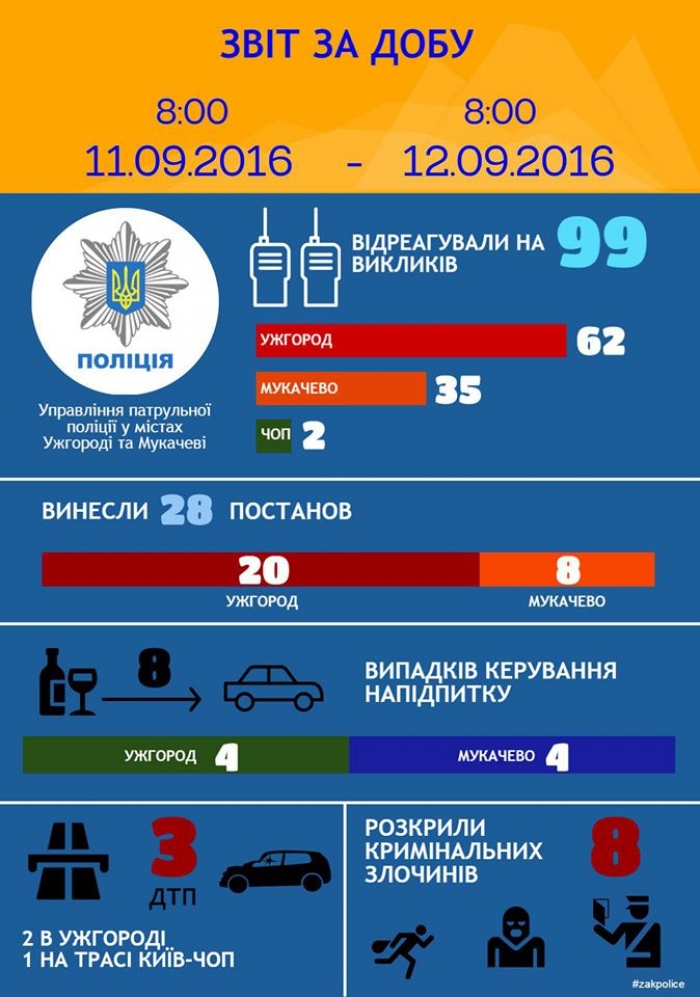 ЗВІТ ЗА ДОБУ

8:00
11.09.2016 - 8:00
12.09.2016

ПОЛІЦІЯ

Управління патрульної поліції у містах Ужгороді та Мукачеві

ВІДРЕАГУВАЛИ НА ВИКЛИКІВ 99

УЖГОРОД 62
МУКАЧЕВО 35
ЧОП 2

ВИНЕСЛИ 28 ПОСТАНОВ

20
УЖГОРОД
8
МУКАЧЕВО

8

ВИПАДКІВ КЕРУВАННЯ НАПІДПИТКУ

УЖГОРОД 4
МУКАЧЕВО 4

3
ДТП

2 В УЖГОРОДІ
1 НА ТРАСІ КИЇВ-ЧОП

РОЗКРИЛИ КРИМІНАЛЬНИХ ЗЛОЧИНІВ 8

#zakpolice